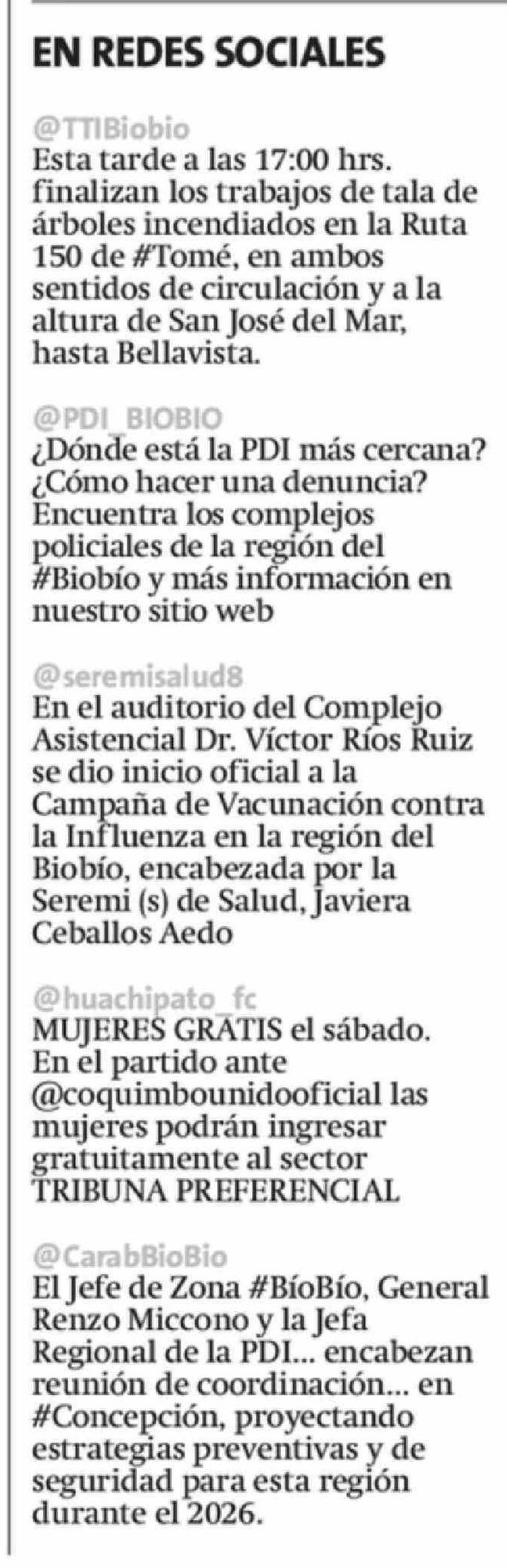 EN REDES SOCIALES

@TTIBiobio
Esta tarde a las 17:00 hrs. finalizan los trabajos de tala de árboles incendiados en la Ruta 150 de #Tomé, en ambos sentidos de circulación y a la altura de San José del Mar, hasta Bellavista.

@PDI_BIOBIO
¿Dónde está la PDI más cercana? ¿Cómo hacer una denuncia? Encuentra los complejos policiales de la región del #Biobío y más información en nuestro sitio web

@seremisalud8
En el auditorio del Complejo Asistencial Dr. Víctor Ríos Ruiz se dio inicio oficial a la Campaña de Vacunación contra la Influenza en la región del Biobío, encabezada por la Seremi (s) de Salud, Javiera Ceballos Aedo

@huachipato_fc
MUJERES GRATIS el sábado. En el partido ante @coquimbounidooficial las mujeres podrán ingresar gratuitamente al sector TRIBUNA PREFERENCIAL

@CarabBioBio
El Jefe de Zona #BíoBío, General Renzo Miccono y la Jefa Regional de la PDI... encabezan reunión de coordinación... en #Concepción, proyectando estrategias preventivas y de seguridad para esta región durante el 2026.